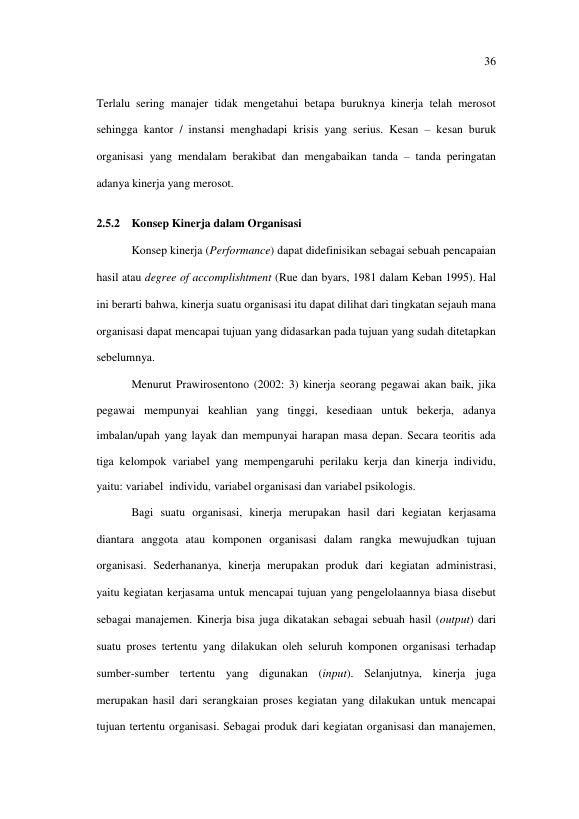 36

Terlalu sering manajer tidak mengetahui betapa buruknya kinerja telah merosot sehingga kantor / instansi menghadapi krisis yang serius. Kesan – kesan buruk organisasi yang mendalam berakibat dan mengabaikan tanda – tanda peringatan adanya kinerja yang merosot.

2.5.2 Konsep Kinerja dalam Organisasi

Konsep kinerja (Performance) dapat didefinisikan sebagai sebuah pencapaian hasil atau degree of accomplishtment (Rue dan byars, 1981 dalam Keban 1995). Hal ini berarti bahwa, kinerja suatu organisasi itu dapat dilihat dari tingkatan sejauh mana organisasi dapat mencapai tujuan yang didasarkan pada tujuan yang sudah ditetapkan sebelumnya.

Menurut Prawirosentono (2002: 3) kinerja seorang pegawai akan baik, jika pegawai mempunyai keahlian yang tinggi, kesediaan untuk bekerja, adanya imbalan/upah yang layak dan mempunyai harapan masa depan. Secara teoritis ada tiga kelompok variabel yang mempengaruhi perilaku kerja dan kinerja individu, yaitu: variabel individu, variabel organisasi dan variabel psikologis.

Bagi suatu organisasi, kinerja merupakan hasil dari kegiatan kerjasama diantara anggota atau komponen organisasi dalam rangka mewujudkan tujuan organisasi. Sederhananya, kinerja merupakan produk dari kegiatan administrasi, yaitu kegiatan kerjasama untuk mencapai tujuan yang pengelolaannya biasa disebut sebagai manajemen. Kinerja bisa juga dikatakan sebagai sebuah hasil (output) dari suatu proses tertentu yang dilakukan oleh seluruh komponen organisasi terhadap sumber-sumber tertentu yang digunakan (input). Selanjutnya, kinerja juga merupakan hasil dari serangkaian proses kegiatan yang dilakukan untuk mencapai tujuan tertentu organisasi. Sebagai produk dari kegiatan organisasi dan manajemen,